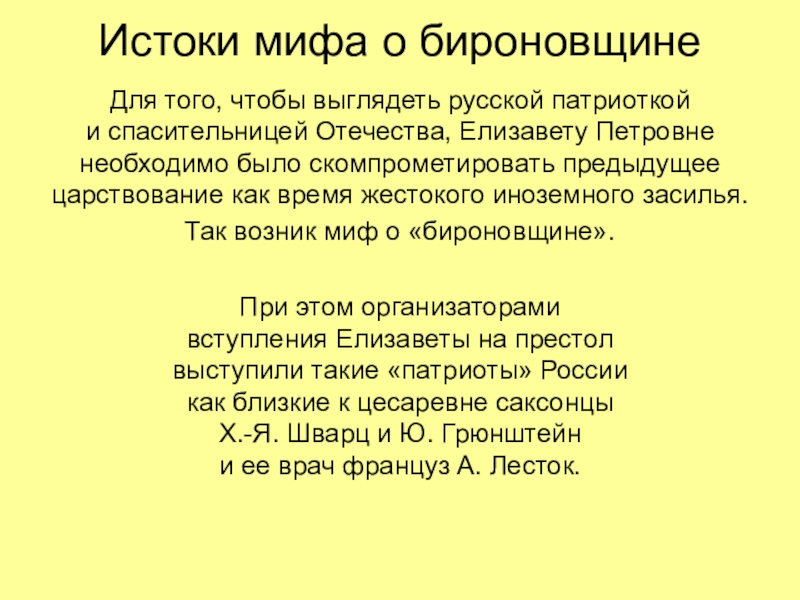 Истоки мифа о бироновщине

Для того, чтобы выглядеть русской патриоткой и спасительницей Отечества, Елизавету Петровне необходимо было скомпрометировать предыдущее царствование как время жестокого иноземного засилья.

Так возник миф о «бироновщине».

При этом организаторами вступления Елизаветы на престол выступили такие «патриоты» России как близкие к цесаревне саксонцы Х.-Я. Шварц и Ю. Грюнштейн и ее врач француз А. Лесток.